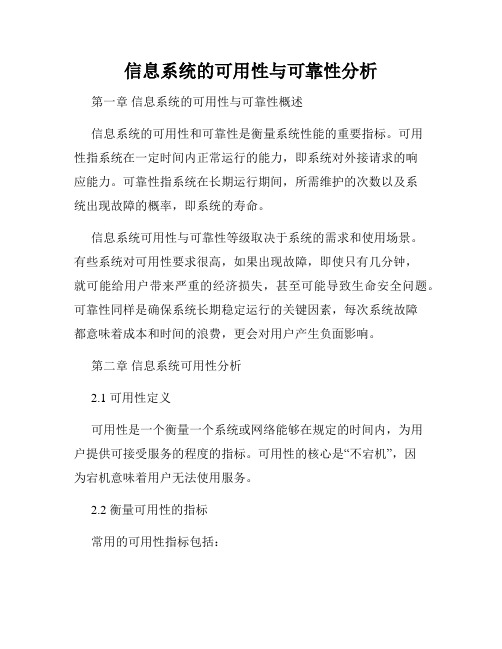 信息系统的可用性与可靠性分析

第一章 信息系统的可用性与可靠性概述

信息系统的可用性和可靠性是衡量系统性能的重要指标。可用性指系统在一定时间内正常运行的能力，即系统对外接请求的响应能力。可靠性指系统在长期运行期间，所需维护的次数以及系统出现故障的概率，即系统的寿命。

信息系统可用性与可靠性等级取决于系统的需求和使用场景。有些系统对可用性要求很高，如果出现故障，即使只有几分钟，就可能给用户带来严重的经济损失，甚至可能导致生命安全问题。可靠性同样是确保系统长期稳定运行的关键因素，每次系统故障都意味着成本和时间的浪费，更会对用户产生负面影响。

第二章 信息系统可用性分析

2.1 可用性定义

可用性是一个衡量一个系统或网络能够在规定的时间内，为用户提供可接受服务的程度的指标。可用性的核心是“不宕机”，因为宕机意味着用户无法使用服务。

2.2 衡量可用性的指标

常用的可用性指标包括：